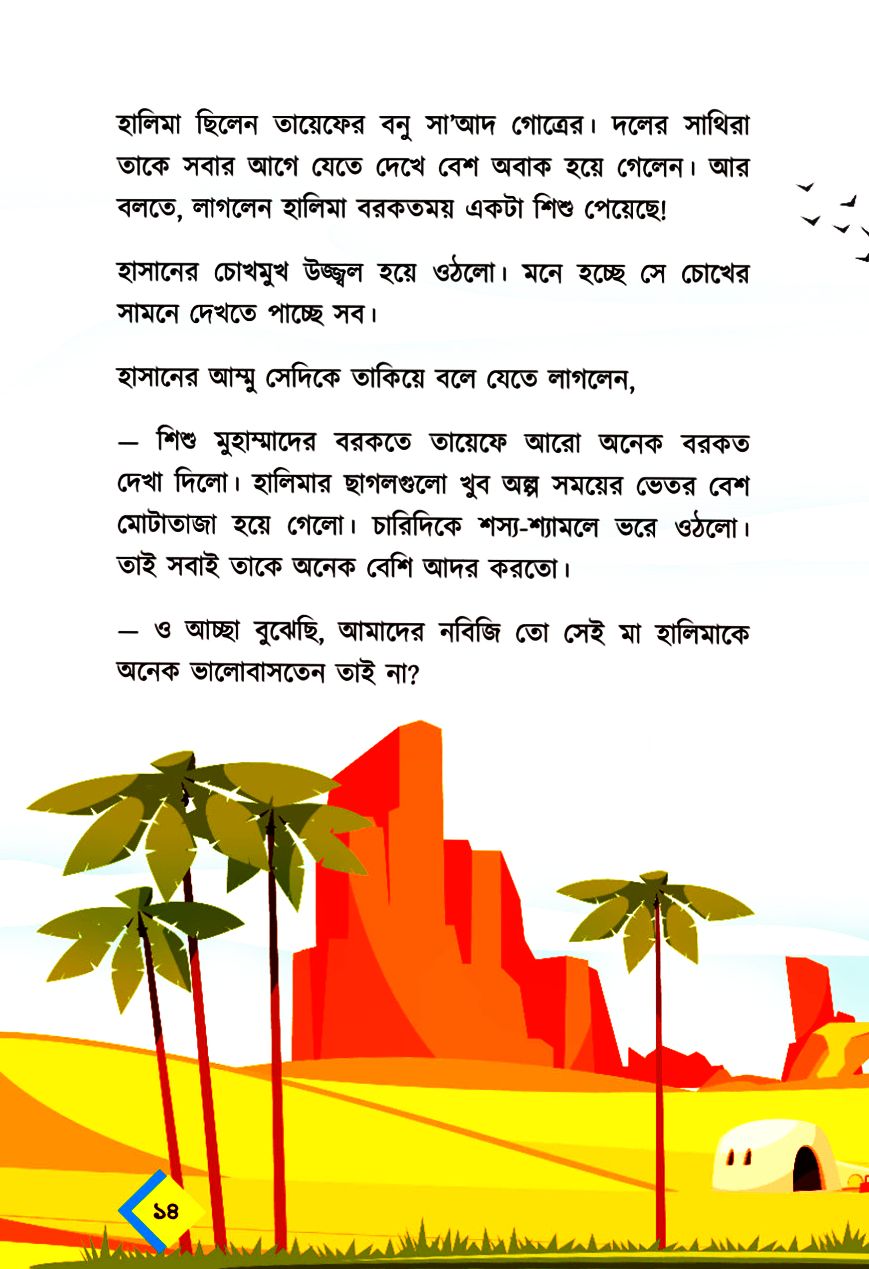 হালিমা ছিলেন তায়েফের বনু সা'আদ গোত্রের। দলের সাথিরা তাকে সবার আগে যেতে দেখে বেশ অবাক হয়ে গেলেন। আর বলতে, লাগলেন হালিমা বরকতময় একটা শিশু পেয়েছে!

হাসানের চোখমুখ উজ্জ্বল হয়ে ওঠলো। মনে হচ্ছে সে চোখের সামনে দেখতে পাচ্ছে সব।

হাসানের আম্মু সেদিকে তাকিয়ে বলে যেতে লাগলেন,

— শিশু মুহাম্মাদের বরকতে তায়েফে আরো অনেক বরকত দেখা দিলো। হালিমার ছাগলগুলো খুব অল্প সময়ের ভেতর বেশ মোটাতাজা হয়ে গেলো। চারিদিকে শস্য-শ্যামলে ভরে ওঠলো। তাই সবাই তাকে অনেক বেশি আদর করতো।

— ও আচ্ছা বুঝেছি, আমাদের নবিজি তো সেই মা হালিমাকে অনেক ভালোবাসতেন তাই না?

১৪